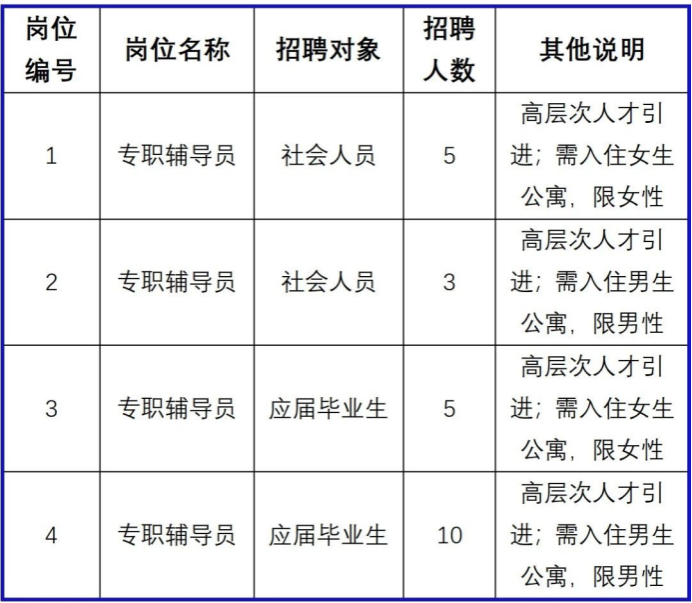 | 岗位编号 | 岗位名称 | 招聘对象 | 招聘人数 | 其他说明 |
|---|---|---|---|---|
| 1 | 专职辅导员 | 社会人员 | 5 | 高层次人才引进；需入住女生公寓，限女性 |
| 2 | 专职辅导员 | 社会人员 | 3 | 高层次人才引进；需入住男生公寓，限男性 |
| 3 | 专职辅导员 | 应届毕业生 | 5 | 高层次人才引进；需入住女生公寓，限女性 |
| 4 | 专职辅导员 | 应届毕业生 | 10 | 高层次人才引进；需入住男生公寓，限男性 |